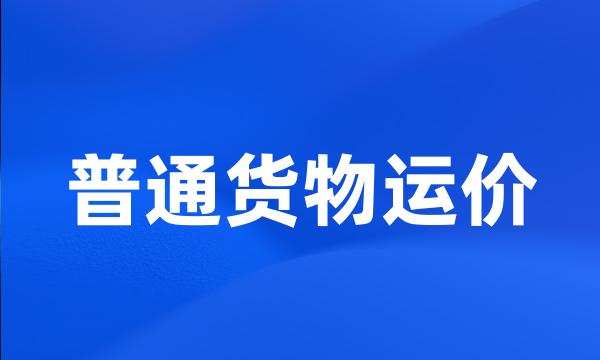 普通货物运价